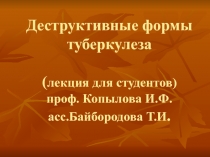 Деструктивные формы туберкулеза

(лекция для студентов)
проф. Копылова И.Ф.
асс.Байбородова Т.И.